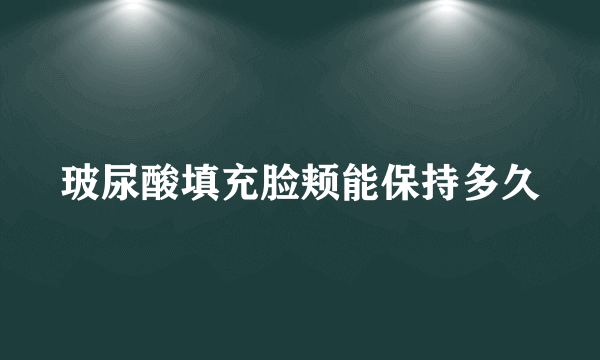 玻尿酸填充脸颊能保持多久